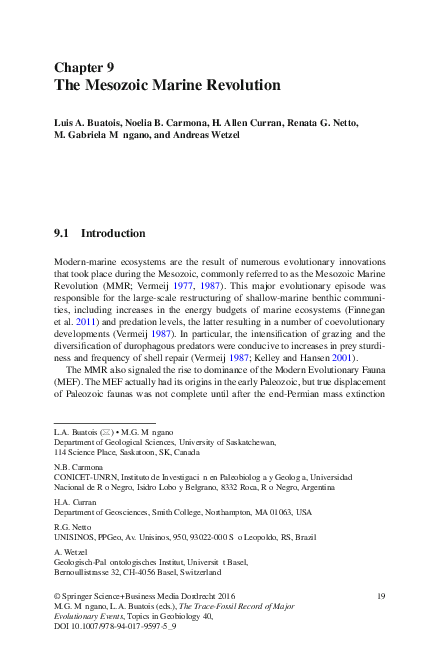 Chapter 9
The Mesozoic Marine Revolution

Luis A. Buatois, Noelia B. Carmona, H. Allen Curran, Renata G. Netto, M. Gabriela M ngano, and Andreas Wetzel

9.1 Introduction

Modern-marine ecosystems are the result of numerous evolutionary innovations that took place during the Mesozoic, commonly referred to as the Mesozoic Marine Revolution (MMR; Vermeij 1977, 1987). This major evolutionary episode was responsible for the large-scale restructuring of shallow-marine benthic communities, including increases in the energy budgets of marine ecosystems (Finnegan et al. 2011) and predation levels, the latter resulting in a number of coevolutionary developments (Vermeij 1987). In particular, the intensification of grazing and the diversification of durophagous predators were conducive to increases in prey sturdiness and frequency of shell repair (Vermeij 1987; Kelley and Hansen 2001).

The MMR also signaled the rise to dominance of the Modern Evolutionary Fauna (MEF). The MEF actually had its origins in the early Paleozoic, but true displacement of Paleozoic faunas was not complete until after the end-Permian mass extinction

L.A. Buatois (✉) • M.G. M ngano
Department of Geological Sciences, University of Saskatchewan, 114 Science Place, Saskatoon, SK, Canada

N.B. Carmona
CONICET-UNRN, Instituto de Investigaci n en Paleobiolog a y Geolog a, Universidad Nacional de R o Negro, Isidro Lobo y Belgrano, 8332 Roca, R o Negro, Argentina

H.A. Curran
Department of Geosciences, Smith College, Northampton, MA 01063, USA

R.G. Netto
UNISINOS, PPGeo, Av. Unisinos, 950, 93022-000 S o Leopoldo, RS, Brazil

A. Wetzel
Geologisch-Pal ontologisches Institut, Universit t Basel, Bernoullistrasse 32, CH-4056 Basel, Switzerland

© Springer Science+Business Media Dordrecht 2016
M.G. M ngano, L.A. Buatois (eds.), The Trace-Fossil Record of Major Evolutionary Events, Topics in Geobiology 40, DOI 10.1007/978-94-017-9597-5_9

19